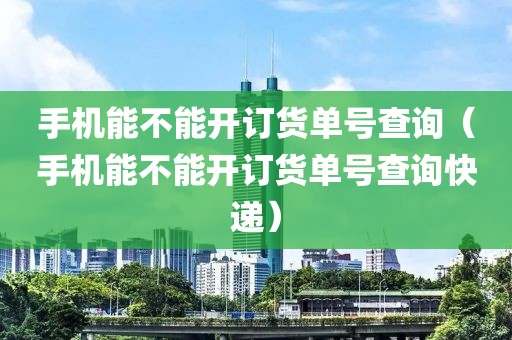 手机能不能开订货单号查询（手机能不能开订货单号查询快递）